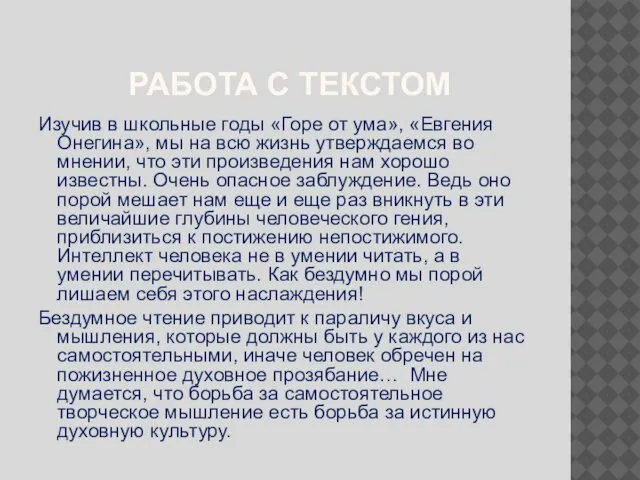 РАБОТА С ТЕКСТОМ

Изучив в школьные годы «Горе от ума», «Евгения Онегина», мы на всю жизнь утверждаемся во мнении, что эти произведения нам хорошо известны. Очень опасное заблуждение. Ведь оно порой мешает нам еще и еще раз вникнуть в эти величайшие глубины человеческого гения, приблизиться к постижению непостижимого. Интеллект человека не в умении читать, а в умении перечитывать. Как бездумно мы порой лишаем себя этого наслаждения!

Бездумное чтение приводит к параличу вкуса и мышления, которые должны быть у каждого из нас самостоятельными, иначе человек обречен на пожизненное духовное прозябание… Мне думается, что борьба за самостоятельное творческое мышление есть борьба за истинную духовную культуру.